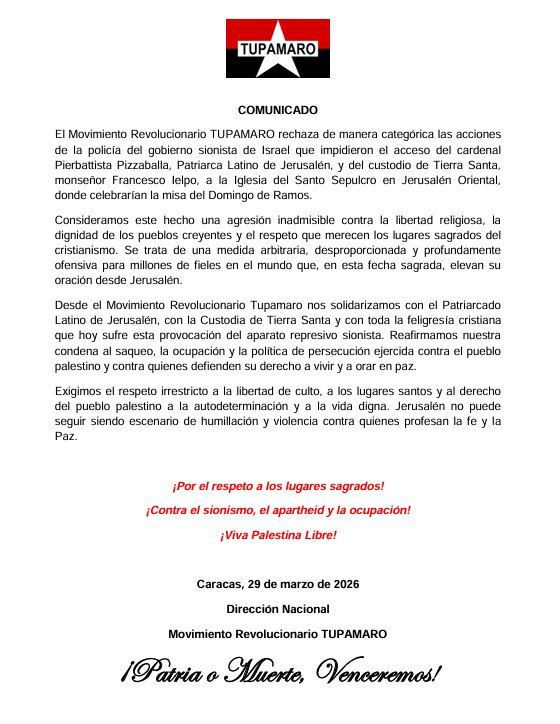 TUPAMARO

COMUNICADO

El Movimiento Revolucionario TUPAMARO rechaza de manera categórica las acciones de la policía del gobierno sionista de Israel que impidieron el acceso del cardenal Pierbattista Pizzaballa, Patriarca Latino de Jerusalén, y del custodio de Tierra Santa, monseñor Francesco Ielpo, a la Iglesia del Santo Sepulcro en Jerusalén Oriental, donde celebrarían la misa del Domingo de Ramos.

Consideramos este hecho una agresión inadmisible contra la libertad religiosa, la dignidad de los pueblos creyentes y el respeto que merecen los lugares sagrados del cristianismo. Se trata de una medida arbitraria, desproporcionada y profundamente ofensiva para millones de fieles en el mundo que, en esta fecha sagrada, elevan su oración desde Jerusalén.

Desde el Movimiento Revolucionario Tupamaro nos solidarizamos con el Patriarcado Latino de Jerusalén, con la Custodia de Tierra Santa y con toda la feligresía cristiana que hoy sufre esta provocación del aparato represivo sionista. Reafirmamos nuestra condena al saqueo, la ocupación y la política de persecución ejercida contra el pueblo palestino y contra quienes defienden su derecho a vivir y a orar en paz.

Exigimos el respeto irrestricto a la libertad de culto, a los lugares santos y al derecho del pueblo palestino a la autodeterminación y a la vida digna. Jerusalén no puede seguir siendo escenario de humillación y violencia contra quienes profesan la fe y la Paz.

¡Por el respeto a los lugares sagrados!

¡Contra el sionismo, el apartheid y la ocupación!

¡Viva Palestina Libre!

Caracas, 29 de marzo de 2026

Dirección Nacional

Movimiento Revolucionario TUPAMARO

¡Patria o Muerte, Venceremos!